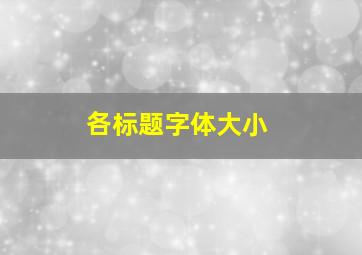 各标题字体大小